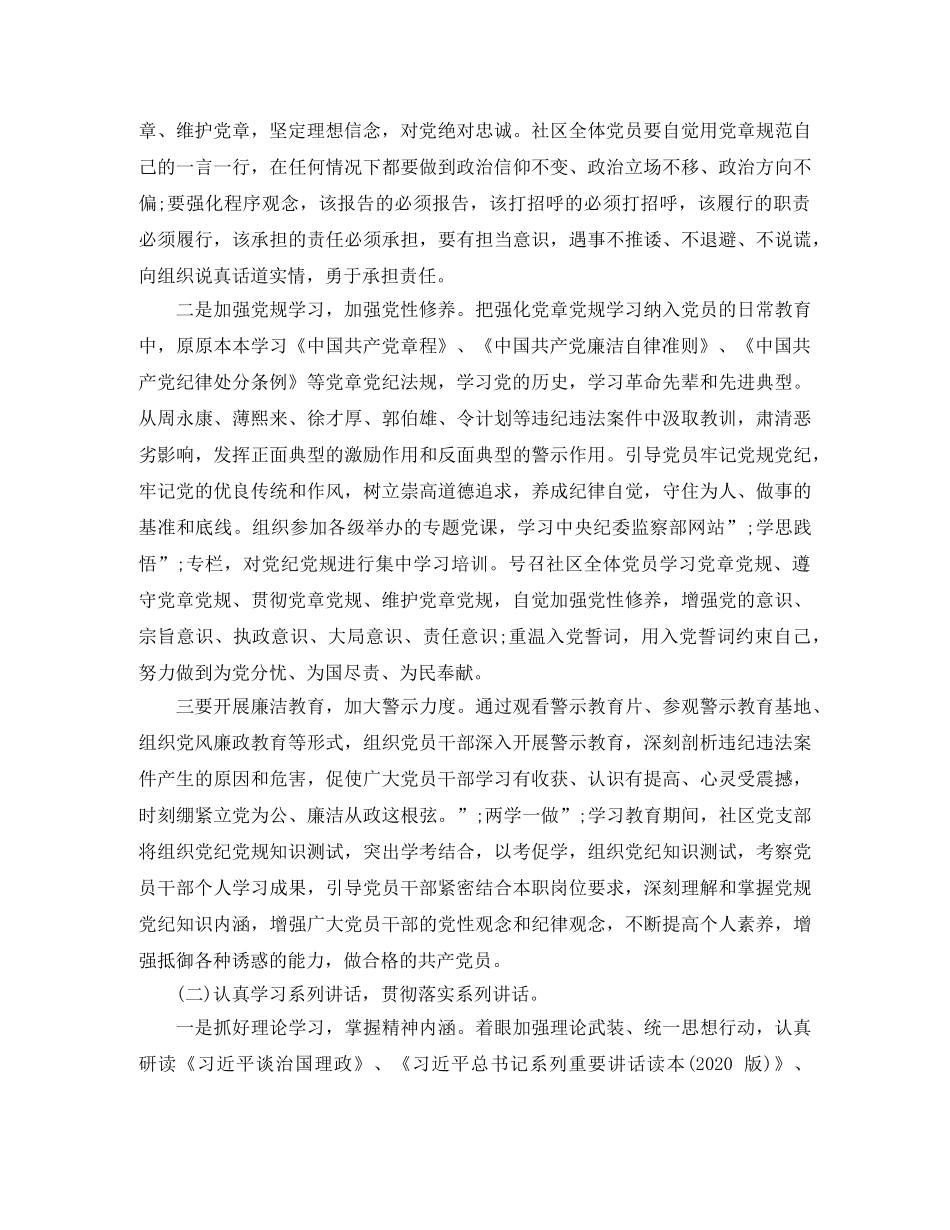 章、维护党章，坚定理想信念，对党绝对忠诚。社区全体党员要自觉用党章规范自己的一言一行，在任何情况下都要做到政治信仰不变、政治立场不移、政治方向不偏;要强化程序观念，该报告的必须报告，该打招呼的必须打招呼，该履行的职责必须履行，该承担的责任必须承担，要有担当意识，遇事不推诿、不退避、不说谎，向组织说真话道实情，勇于承担责任。

二是加强党规学习，加强党性修养。把强化党章党规学习纳入党员的日常教育中，原原本本学习《中国共产党章程》、《中国共产党廉洁自律准则》、《中国共产党纪律处分条例》等党章党纪法规，学习党的历史，学习革命先辈和先进典型。从周永康、薄熙来、徐才厚、郭伯雄、令计划等违纪违法案件中汲取教训，肃清恶劣影响，发挥正面典型的激励作用和反面典型的警示作用。引导党员牢记党规党纪，牢记党的优良传统和作风，树立崇高道德追求，养成纪律自觉，守住为人、做事的基准和底线。组织参加各级举办的专题党课，学习中央纪委监察部网站”;学思践悟”;专栏，对党纪党规进行集中学习培训。号召社区全体党员学习党章党规、遵守党章党规、贯彻党章党规、维护党章党规，自觉加强党性修养，增强党的意识、宗旨意识、执政意识、大局意识、责任意识;重温入党誓词，用入党誓词约束自己，努力做到为党分忧、为国尽责、为民奉献。

三要开展廉洁教育，加大警示力度。通过观看警示教育片、参观警示教育基地、组织党风廉政教育等形式，组织党员干部深入开展警示教育，深刻剖析违纪违法案件产生的原因和危害，促使广大党员干部学习有收获、认识有提高、心灵受震撼，时刻绷紧立党为公、廉洁从政这根弦。”;两学一做”;学习教育期间，社区党支部将组织党纪党规知识测试，突出学考结合，以考促学，组织党纪知识测试，考察党员干部个人学习成果，引导党员干部紧密结合本职岗位要求，深刻理解和掌握党规党纪知识内涵，增强广大党员干部的党性观念和纪律观念，不断提高个人素养，增强抵御各种诱惑的能力，做合格的共产党员。

(二)认真学习系列讲话，贯彻落实系列讲话。

一是抓好理论学习，掌握精神内涵。着眼加强理论武装、统一思想行动，认真研读《习近平谈治国理政》、《习近平总书记系列重要讲话读本(2020 版)》、